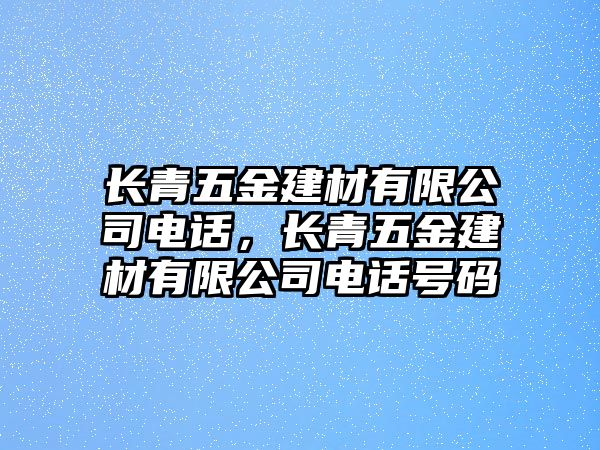 长青五金建材有限公司电话，长青五金建材有限公司电话号码